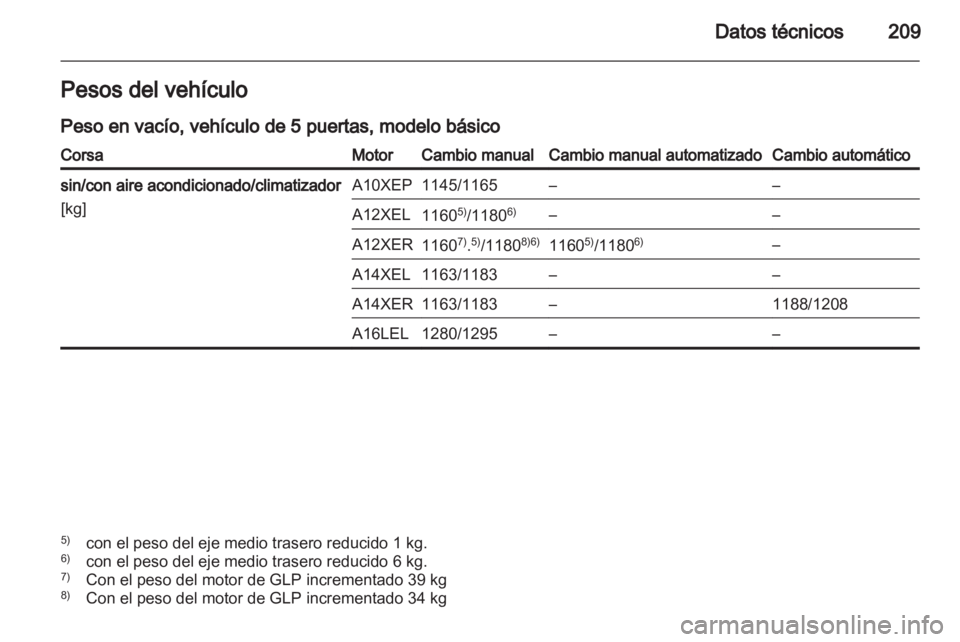 Datos técnicos 209

Pesos del vehículo

Peso en vacío, vehículo de 5 puertas, modelo básico

| Corsa | Motor | Cambio manual | Cambio manual automatizado | Cambio automático |
|---|---|---|---|---|
| sin/con aire acondicionado/climatizador [kg] | A10XEP | 1145/1165 | – | – |
| | A12XEL | $1160^{5)}/1180^{6)}$ | – | – |
| | A12XER | $1160^{7),5)}/1180^{8)6)}$ | $1160^{5)}/1180^{6)}$ | – |
| | A14XEL | 1163/1183 | – | – |
| | A14XER | 1163/1183 | – | 1188/1208 |
| | A16LEL | 1280/1295 | – | – |

$^{5)}$ con el peso del eje medio trasero reducido 1 kg.
$^{6)}$ con el peso del eje medio trasero reducido 6 kg.
$^{7)}$ Con el peso del motor de GLP incrementado 39 kg
$^{8)}$ Con el peso del motor de GLP incrementado 34 kg

carmanualsonline.info